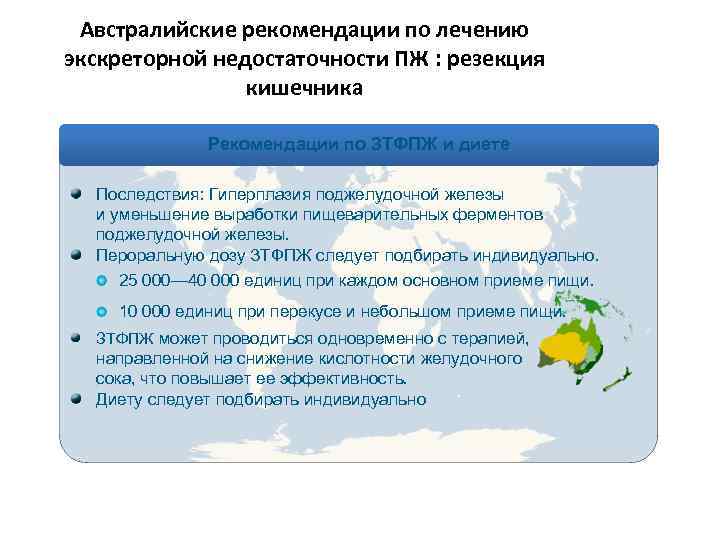 Австралийские рекомендации по лечению экскреторной недостаточности ПЖ : резекция кишечника

Рекомендации по ЗТФПЖ и диете

Последствия: Гиперплазия поджелудочной железы и уменьшение выработки пищеварительных ферментов поджелудочной железы.

Пероральную дозу ЗТФПЖ следует подбирать индивидуально.

25 000—40 000 единиц при каждом основном приеме пищи.

10 000 единиц при перекусе и небольшом приеме пищи.

ЗТФПЖ может проводиться одновременно с терапией, направленной на снижение кислотности желудочного сока, что повышает ее эффективность.

Диету следует подбирать индивидуально